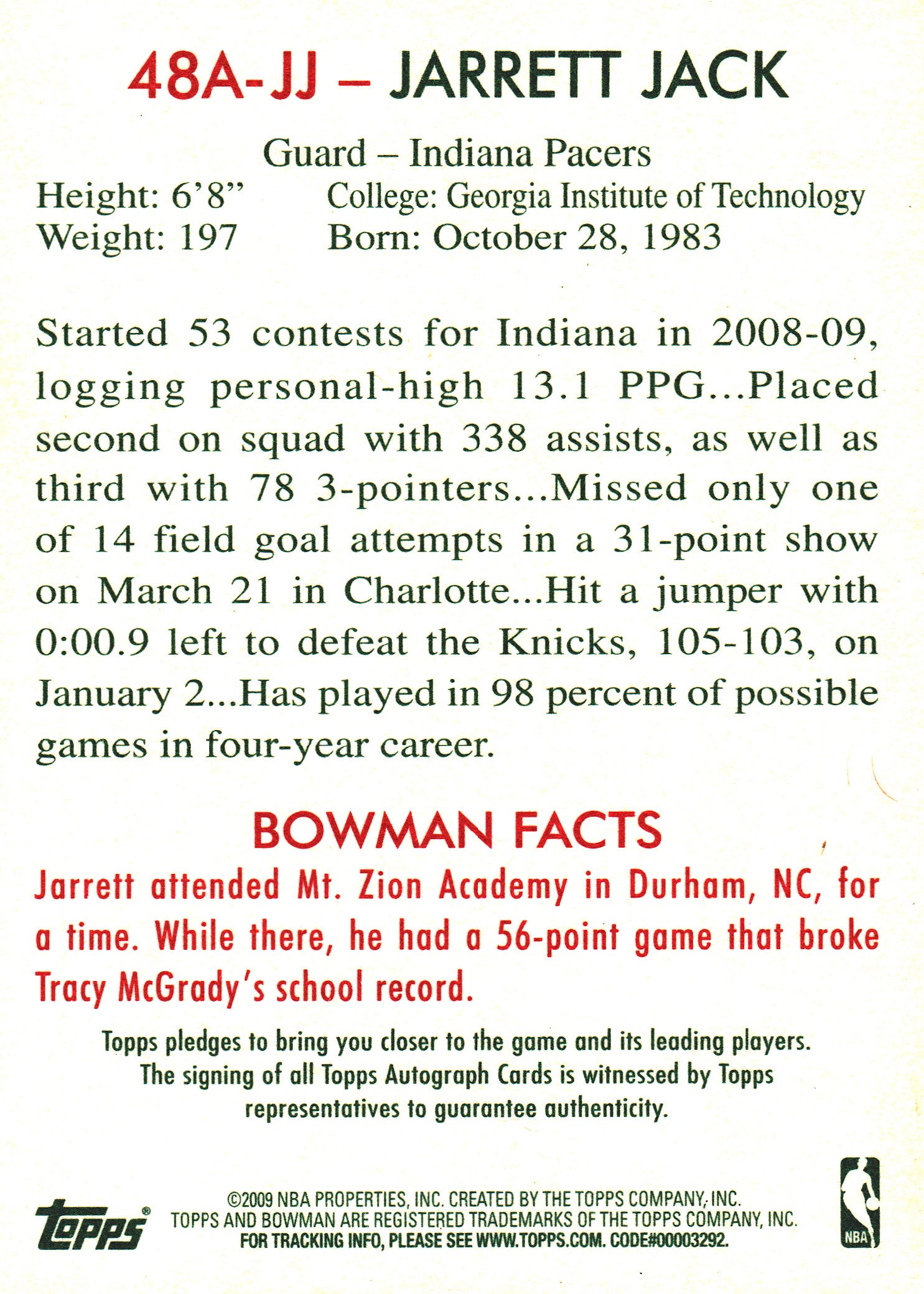 48A-JJ – JARRETT JACK

Guard – Indiana Pacers

Height: 6'8"
Weight: 197

College: Georgia Institute of Technology
Born: October 28, 1983

Started 53 contests for Indiana in 2008-09, logging personal-high 13.1 PPG...Placed second on squad with 338 assists, as well as third with 78 3-pointers...Missed only one of 14 field goal attempts in a 31-point show on March 21 in Charlotte...Hit a jumper with 0:00.9 left to defeat the Knicks, 105-103, on January 2...Has played in 98 percent of possible games in four-year career.

BOWMAN FACTS

Jarrett attended Mt. Zion Academy in Durham, NC, for a time. While there, he had a 56-point game that broke Tracy McGrady's school record.

Topps pledges to bring you closer to the game and its leading players. The signing of all Topps Autograph Cards is witnessed by Topps representatives to guarantee authenticity.

Topps®

©2009 NBA PROPERTIES, INC. CREATED BY THE TOPPS COMPANY, INC.
TOPPS AND BOWMAN ARE REGISTERED TRADEMARKS OF THE TOPPS COMPANY, INC.
FOR TRACKING INFO, PLEASE SEE WWW.TOPPS.COM. CODE#00003292.

NBA